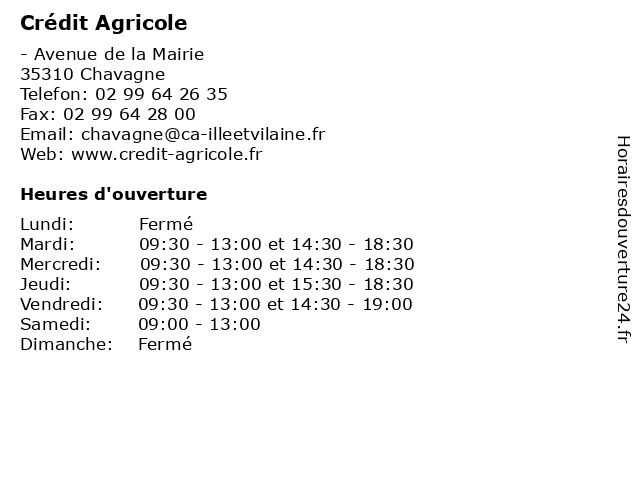 Crédit Agricole

- Avenue de la Mairie
35310 Chavagne
Telefon: 02 99 64 26 35
Fax: 02 99 64 28 00
Email: chavagne@ca-illeetvilaine.fr
Web: www.credit-agricole.fr

Heures d'ouverture

| | |
|---|---|
| Lundi: | Fermé |
| Mardi: | 09:30 - 13:00 et 14:30 - 18:30 |
| Mercredi: | 09:30 - 13:00 et 14:30 - 18:30 |
| Jeudi: | 09:30 - 13:00 et 15:30 - 18:30 |
| Vendredi: | 09:30 - 13:00 et 14:30 - 19:00 |
| Samedi: | 09:00 - 13:00 |
| Dimanche: | Fermé |

Horairesdouverture24.fr